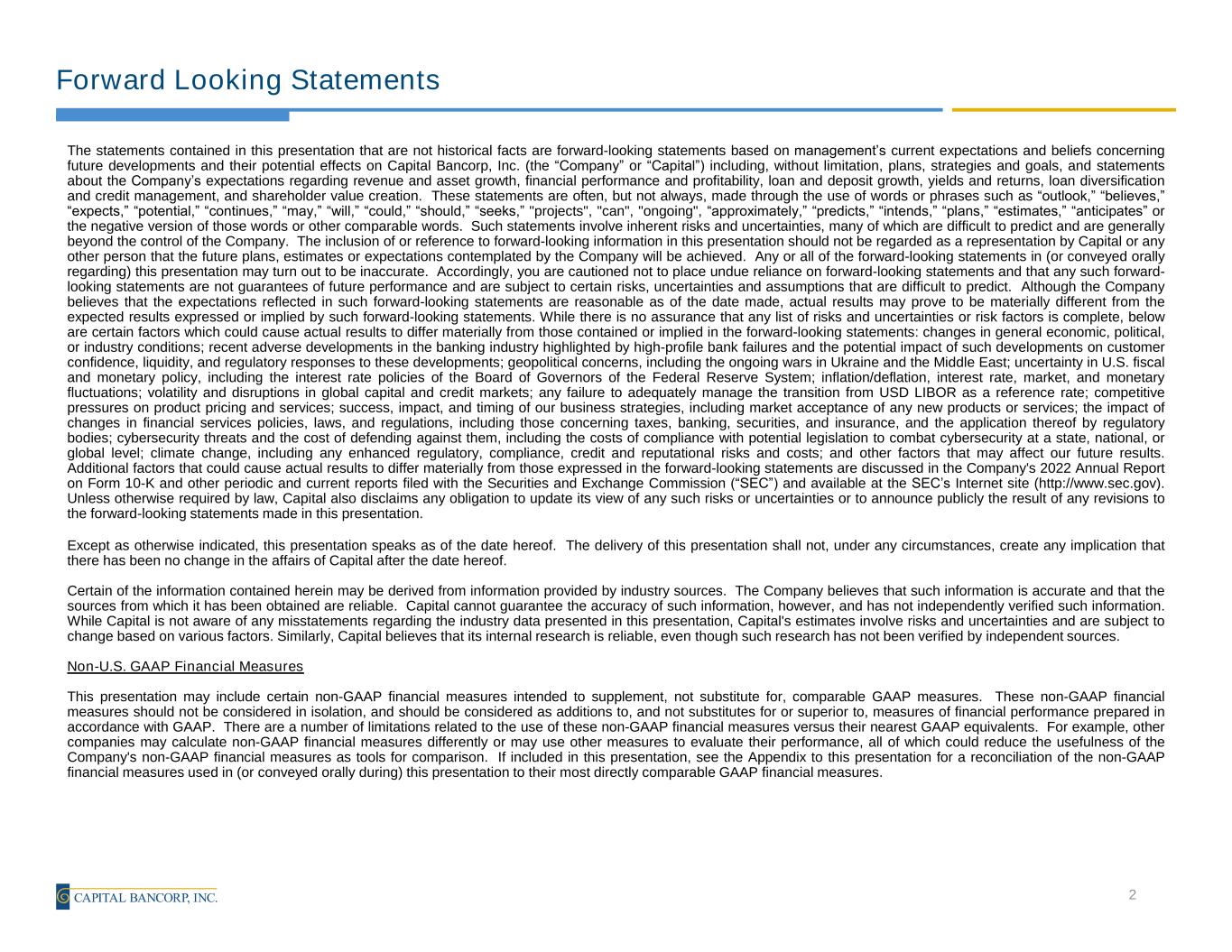 Forward Looking Statements

The statements contained in this presentation that are not historical facts are forward-looking statements based on management's current expectations and beliefs concerning future developments and their potential effects on Capital Bancorp, Inc. (the "Company" or "Capital") including, without limitation, plans, strategies and goals, and statements about the Company's expectations regarding revenue and asset growth, financial performance and profitability, loan and deposit growth, yields and returns, loan diversification and credit management, and shareholder value creation. These statements are often, but not always, made through the use of words or phrases such as "outlook," "believes," "expects," "potential," "continues," "may," "will," "could," "should," "seeks," "projects", "can", "ongoing", "approximately," "predicts," "intends," "plans," "estimates," "anticipates" or the negative version of those words or other comparable words. Such statements involve inherent risks and uncertainties, many of which are difficult to predict and are generally beyond the control of the Company. The inclusion of or reference to forward-looking information in this presentation should not be regarded as a representation by Capital or any other person that the future plans, estimates or expectations contemplated by the Company will be achieved. Any or all of the forward-looking statements in (or conveyed orally regarding) this presentation may turn out to be inaccurate. Accordingly, you are cautioned not to place undue reliance on forward-looking statements and that any such forward-looking statements are not guarantees of future performance and are subject to certain risks, uncertainties and assumptions that are difficult to predict. Although the Company believes that the expectations reflected in such forward-looking statements are reasonable as of the date made, actual results may prove to be materially different from the expected results expressed or implied by such forward-looking statements. While there is no assurance that any list of risks and uncertainties or risk factors is complete, below are certain factors which could cause actual results to differ materially from those contained or implied in the forward-looking statements: changes in general economic, political, or industry conditions; recent adverse developments in the banking industry highlighted by high-profile bank failures and the potential impact of such developments on customer confidence, liquidity, and regulatory responses to these developments; geopolitical concerns, including the ongoing wars in Ukraine and the Middle East; uncertainty in U.S. fiscal and monetary policy, including the interest rate policies of the Board of Governors of the Federal Reserve System; inflation/deflation, interest rate, market, and monetary fluctuations; volatility and disruptions in global capital and credit markets; any failure to adequately manage the transition from USD LIBOR as a reference rate; competitive pressures on product pricing and services; success, impact, and timing of our business strategies, including market acceptance of any new products or services; the impact of changes in financial services policies, laws, and regulations, including those concerning taxes, banking, securities, and insurance, and the application thereof by regulatory bodies; cybersecurity threats and the cost of defending against them, including the costs of compliance with potential legislation to combat cybersecurity at a state, national, or global level; climate change, including any enhanced regulatory, compliance, credit and reputational risks and costs; and other factors that may affect our future results. Additional factors that could cause actual results to differ materially from those expressed in the forward-looking statements are discussed in the Company's 2022 Annual Report on Form 10-K and other periodic and current reports filed with the Securities and Exchange Commission ("SEC") and available at the SEC's Internet site (http://www.sec.gov). Unless otherwise required by law, Capital also disclaims any obligation to update its view of any such risks or uncertainties or to announce publicly the result of any revisions to the forward-looking statements made in this presentation.

Except as otherwise indicated, this presentation speaks as of the date hereof. The delivery of this presentation shall not, under any circumstances, create any implication that there has been no change in the affairs of Capital after the date hereof.

Certain of the information contained herein may be derived from information provided by industry sources. The Company believes that such information is accurate and that the sources from which it has been obtained are reliable. Capital cannot guarantee the accuracy of such information, however, and has not independently verified such information. While Capital is not aware of any misstatements regarding the industry data presented in this presentation, Capital's estimates involve risks and uncertainties and are subject to change based on various factors. Similarly, Capital believes that its internal research is reliable, even though such research has not been verified by independent sources.

Non-U.S. GAAP Financial Measures

This presentation may include certain non-GAAP financial measures intended to supplement, not substitute for, comparable GAAP measures. These non-GAAP financial measures should not be considered in isolation, and should be considered as additions to, and not substitutes for or superior to, measures of financial performance prepared in accordance with GAAP. There are a number of limitations related to the use of these non-GAAP financial measures versus their nearest GAAP equivalents. For example, other companies may calculate non-GAAP financial measures differently or may use other measures to evaluate their performance, all of which could reduce the usefulness of the Company's non-GAAP financial measures as tools for comparison. If included in this presentation, see the Appendix to this presentation for a reconciliation of the non-GAAP financial measures used in (or conveyed orally during) this presentation to their most directly comparable GAAP financial measures.

CAPITAL BANCORP, INC.

2